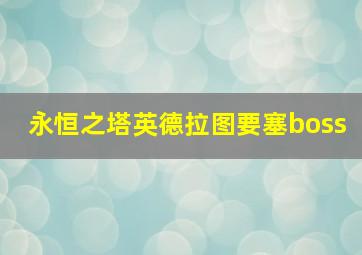 永恒之塔英德拉图要塞boss